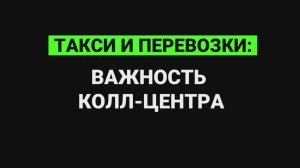 ТАКСИ И ПЕРЕВОЗКИ:

ВАЖНОСТЬ КОЛЛ-ЦЕНТРА